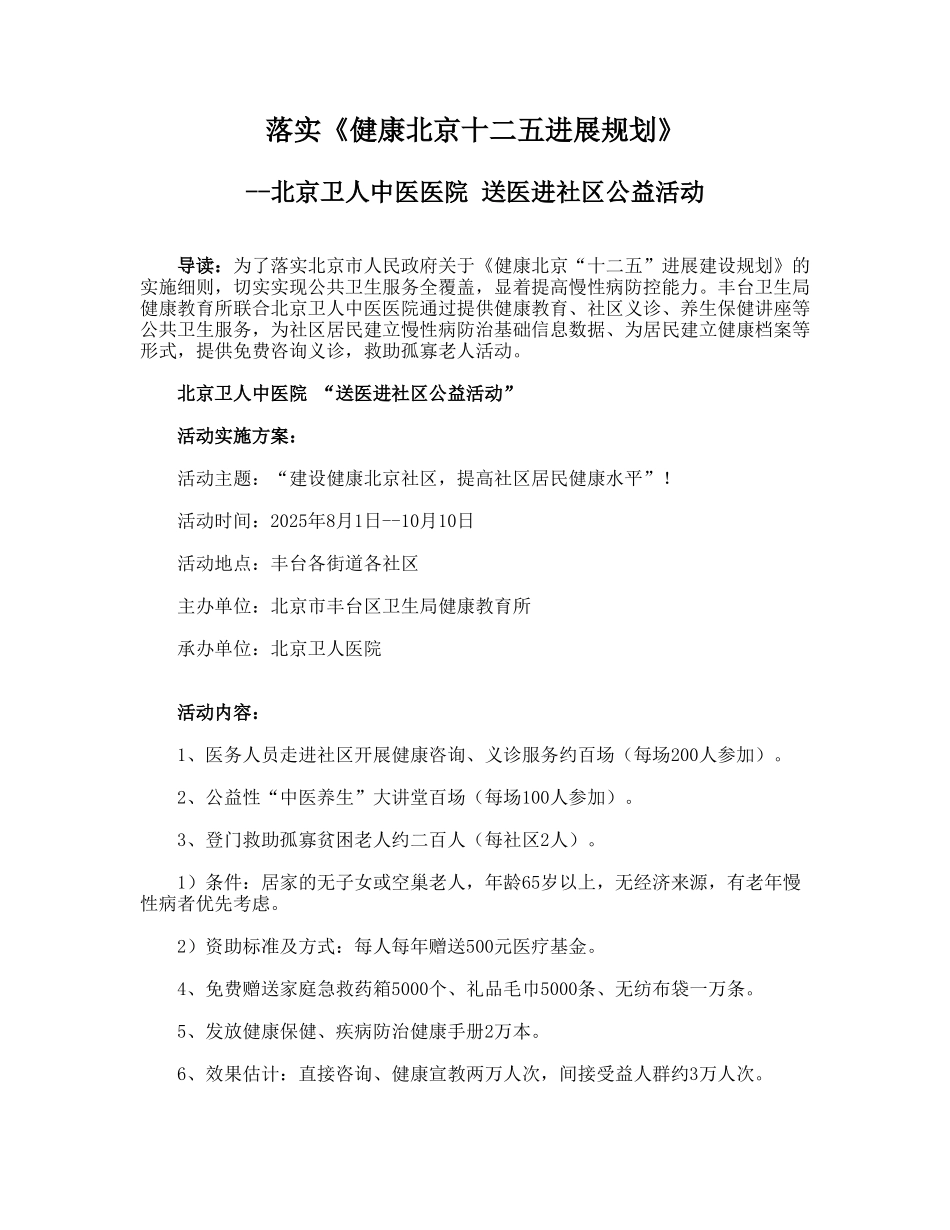 落实《健康北京十二五进展规划》

--北京卫人中医医院 送医进社区公益活动

导读：为了落实北京市人民政府关于《健康北京“十二五”进展建设规划》的实施细则，切实实现公共卫生服务全覆盖，显着提高慢性病防控能力。丰台卫生局健康教育所联合北京卫人中医医院通过提供健康教育、社区义诊、养生保健讲座等公共卫生服务，为社区居民建立慢性病防治基础信息数据、为居民建立健康档案等形式，提供免费咨询义诊，救助孤寡老人活动。

北京卫人中医院 “送医进社区公益活动”

活动实施方案：

活动主题：“建设健康北京社区，提高社区居民健康水平”！

活动时间：2025年8月1日--10月10日

活动地点：丰台各街道各社区

主办单位：北京市丰台区卫生局健康教育所

承办单位：北京卫人医院

活动内容：

1、医务人员走进社区开展健康咨询、义诊服务约百场（每场200人参加）。

2、公益性“中医养生”大讲堂百场（每场100人参加）。

3、登门救助孤寡贫困老人约二百人（每社区2人）。

1）条件：居家的无子女或空巢老人，年龄65岁以上，无经济来源，有老年慢性病者优先考虑。

2）资助标准及方式：每人每年赠送500元医疗基金。

4、免费赠送家庭急救药箱5000个、礼品毛巾5000条、无纺布袋一万条。

5、发放健康保健、疾病防治健康手册2万本。

6、效果估计：直接咨询、健康宣教两万人次，间接受益人群约3万人次。